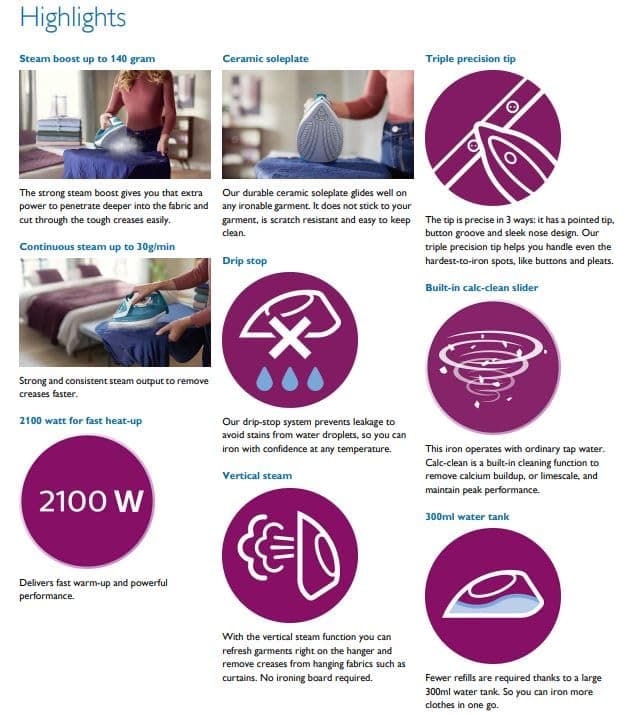 Highlights

Steam boost up to 140 gram

The strong steam boost gives you that extra power to penetrate deeper into the fabric and cut through the tough creases easily.

Continuous steam up to 30g/min

Strong and consistent steam output to remove creases faster.

2100 watt for fast heat-up

2100 W

Delivers fast warm-up and powerful performance.

Ceramic soleplate

Our durable ceramic soleplate glides well on any ironable garment. It does not stick to your garment, is scratch resistant and easy to keep clean.

Drip stop

Our drip-stop system prevents leakage to avoid stains from water droplets, so you can iron with confidence at any temperature.

Vertical steam

With the vertical steam function you can refresh garments right on the hanger and remove creases from hanging fabrics such as curtains. No ironing board required.

Triple precision tip

The tip is precise in 3 ways: it has a pointed tip, button groove and sleek nose design. Our triple precision tip helps you handle even the hardest-to-iron spots, like buttons and pleats.

Built-in calc-clean slider

This iron operates with ordinary tap water. Calc-clean is a built-in cleaning function to remove calcium buildup, or limescale, and maintain peak performance.

300ml water tank

Fewer refills are required thanks to a large 300ml water tank. So you can iron more clothes in one go.